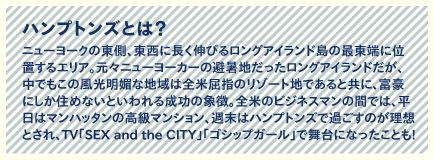 ハンプトンズとは?

ニューヨークの東側、東西に長く伸びるロングアイランド島の最東端に位置するエリア。元々ニューヨーカーの避暑地だったロングアイランドだが、中でもこの風光明媚な地域は全米屈指のリゾート地であると共に、富豪にしか住めないといわれる成功の象徴。全米のビジネスマンの間では、平日はマンハッタンの高級マンション、週末はハンプトンズで過ごすのが理想とされ、TV「SEX and the CITY」「ゴシップガール」で舞台になったことも!